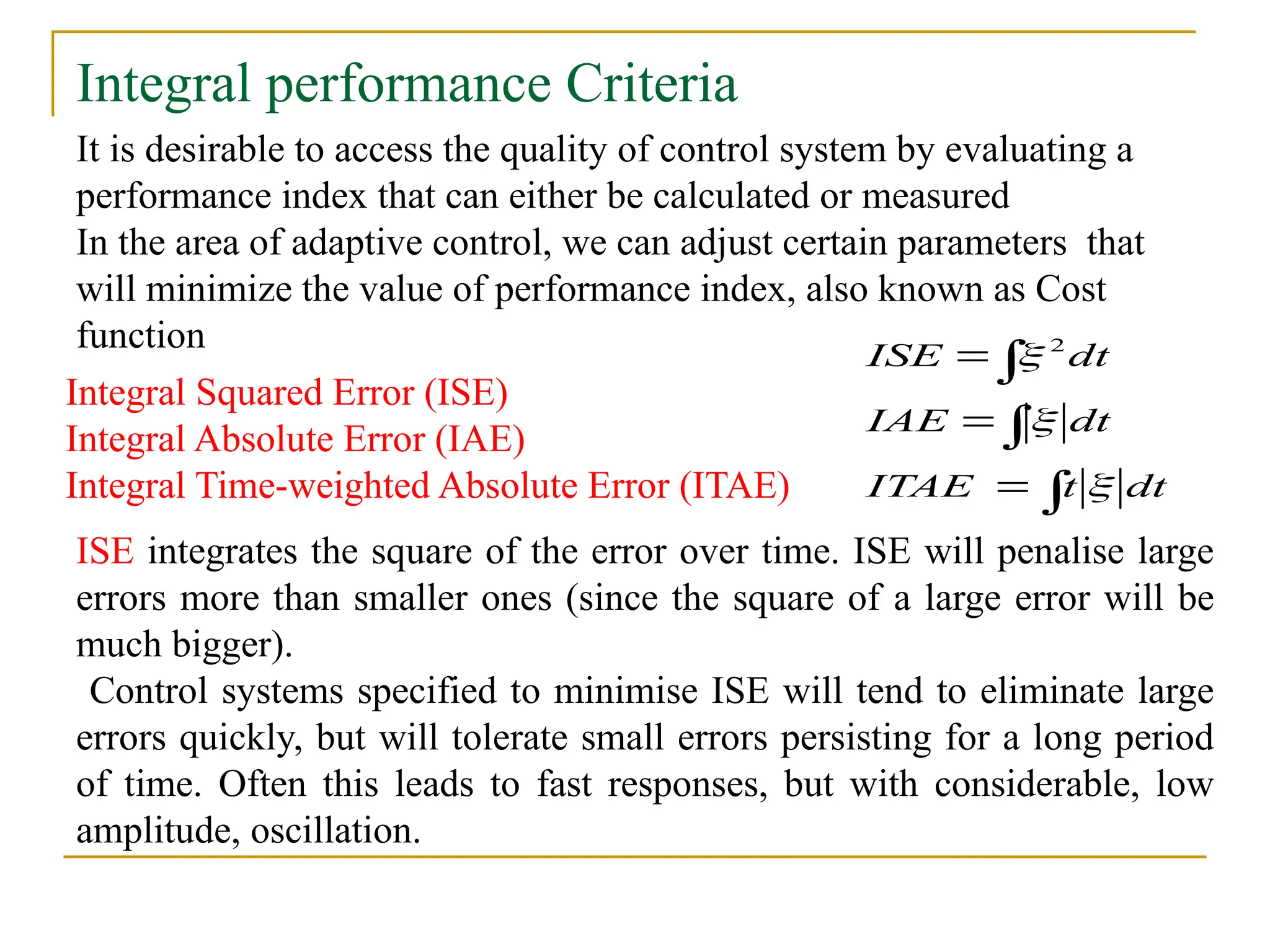 Integral performance Criteria

It is desirable to access the quality of control system by evaluating a performance index that can either be calculated or measured
In the area of adaptive control, we can adjust certain parameters that will minimize the value of performance index, also known as Cost function

Integral Squared Error (ISE)
Integral Absolute Error (IAE)
Integral Time-weighted Absolute Error (ITAE)

$ISE = \int \xi^2 dt$
$IAE = \int |\xi| dt$
$ITAE = \int t|\xi| dt$

ISE integrates the square of the error over time. ISE will penalise large errors more than smaller ones (since the square of a large error will be much bigger).
Control systems specified to minimise ISE will tend to eliminate large errors quickly, but will tolerate small errors persisting for a long period of time. Often this leads to fast responses, but with considerable, low amplitude, oscillation.